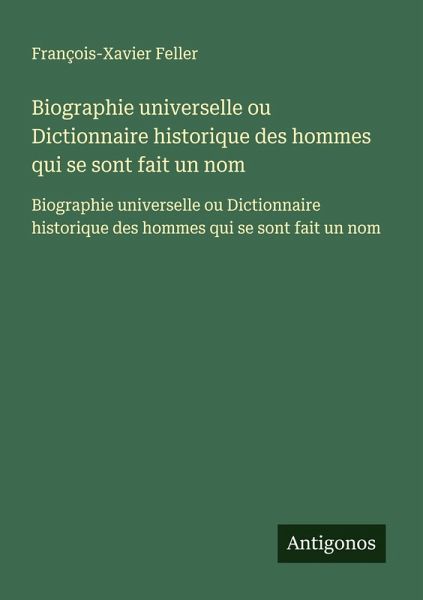 François-Xavier Feller

Biographie universelle ou Dictionnaire historique des hommes qui se sont fait un nom

Biographie universelle ou Dictionnaire historique des hommes qui se sont fait un nom

Antigonos